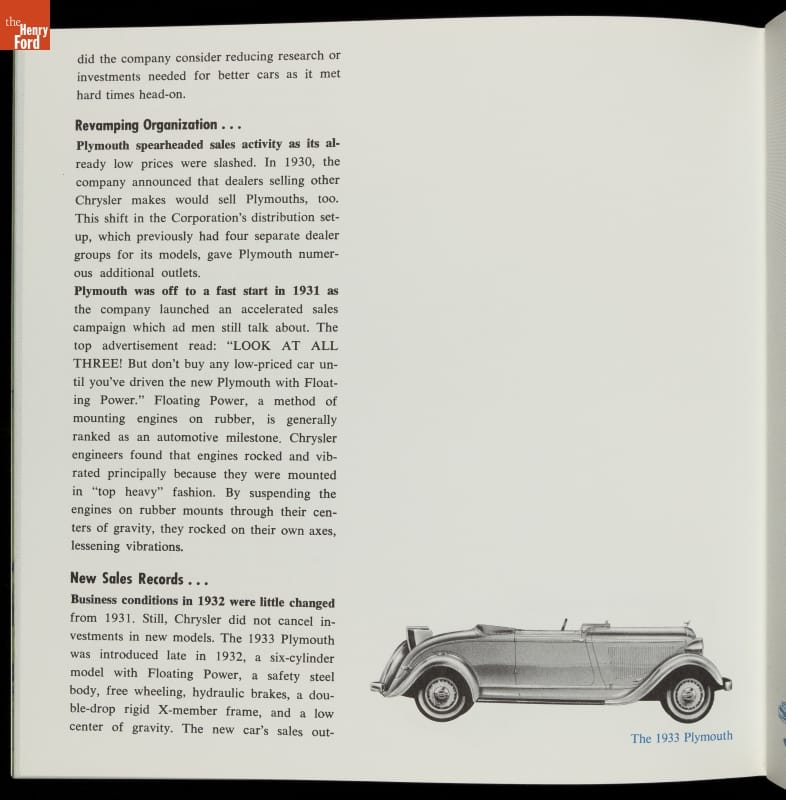 the Henry Ford

did the company consider reducing research or investments needed for better cars as it met hard times head-on.

Revamping Organization . . .

Plymouth spearheaded sales activity as its already low prices were slashed. In 1930, the company announced that dealers selling other Chrysler makes would sell Plymouths, too. This shift in the Corporation's distribution setup, which previously had four separate dealer groups for its models, gave Plymouth numerous additional outlets.

Plymouth was off to a fast start in 1931 as the company launched an accelerated sales campaign which ad men still talk about. The top advertisement read: "LOOK AT ALL THREE! But don't buy any low-priced car until you've driven the new Plymouth with Floating Power." Floating Power, a method of mounting engines on rubber, is generally ranked as an automotive milestone. Chrysler engineers found that engines rocked and vibrated principally because they were mounted in "top heavy" fashion. By suspending the engines on rubber mounts through their centers of gravity, they rocked on their own axes, lessening vibrations.

New Sales Records . . .

Business conditions in 1932 were little changed from 1931. Still, Chrysler did not cancel investments in new models. The 1933 Plymouth was introduced late in 1932, a six-cylinder model with Floating Power, a safety steel body, free wheeling, hydraulic brakes, a double-drop rigid X-member frame, and a low center of gravity. The new car's sales out-

The 1933 Plymouth